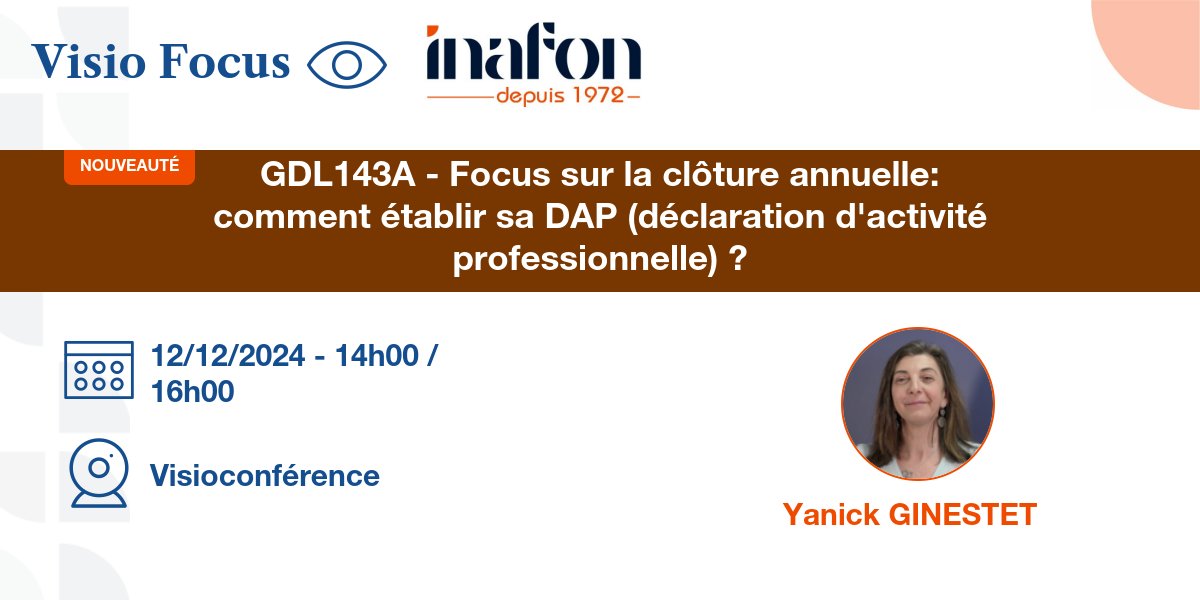 Visio Focus

inafon
depuis 1972

NOUVEAUTÉ

GDL143A - Focus sur la clôture annuelle: comment établir sa DAP (déclaration d'activité professionnelle) ?

12/12/2024 - 14h00 / 16h00

Visioconférence

Yanick GINESTET